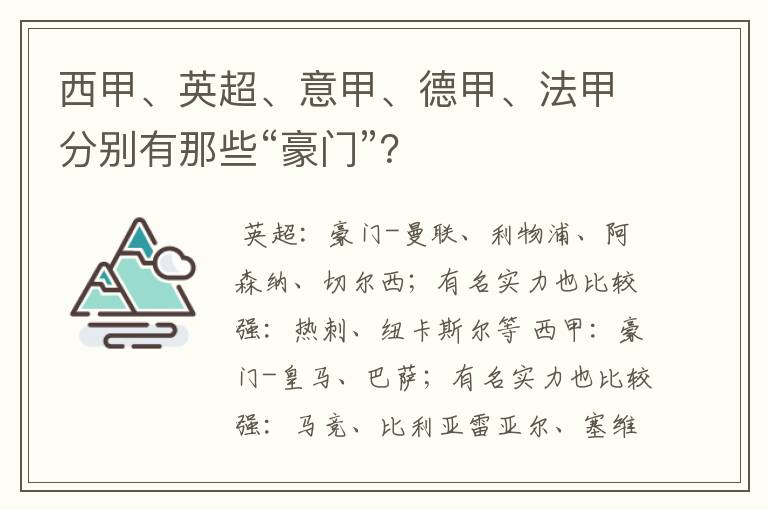 西甲、英超、意甲、德甲、法甲分别有那些“豪门”?

英超：豪门-曼联、利物浦、阿森纳、切尔西；有名实力也比较强：热刺、纽卡斯尔等 西甲：豪门-皇马、巴萨；有名实力也比较强：马竞、比利亚雷亚尔、塞维